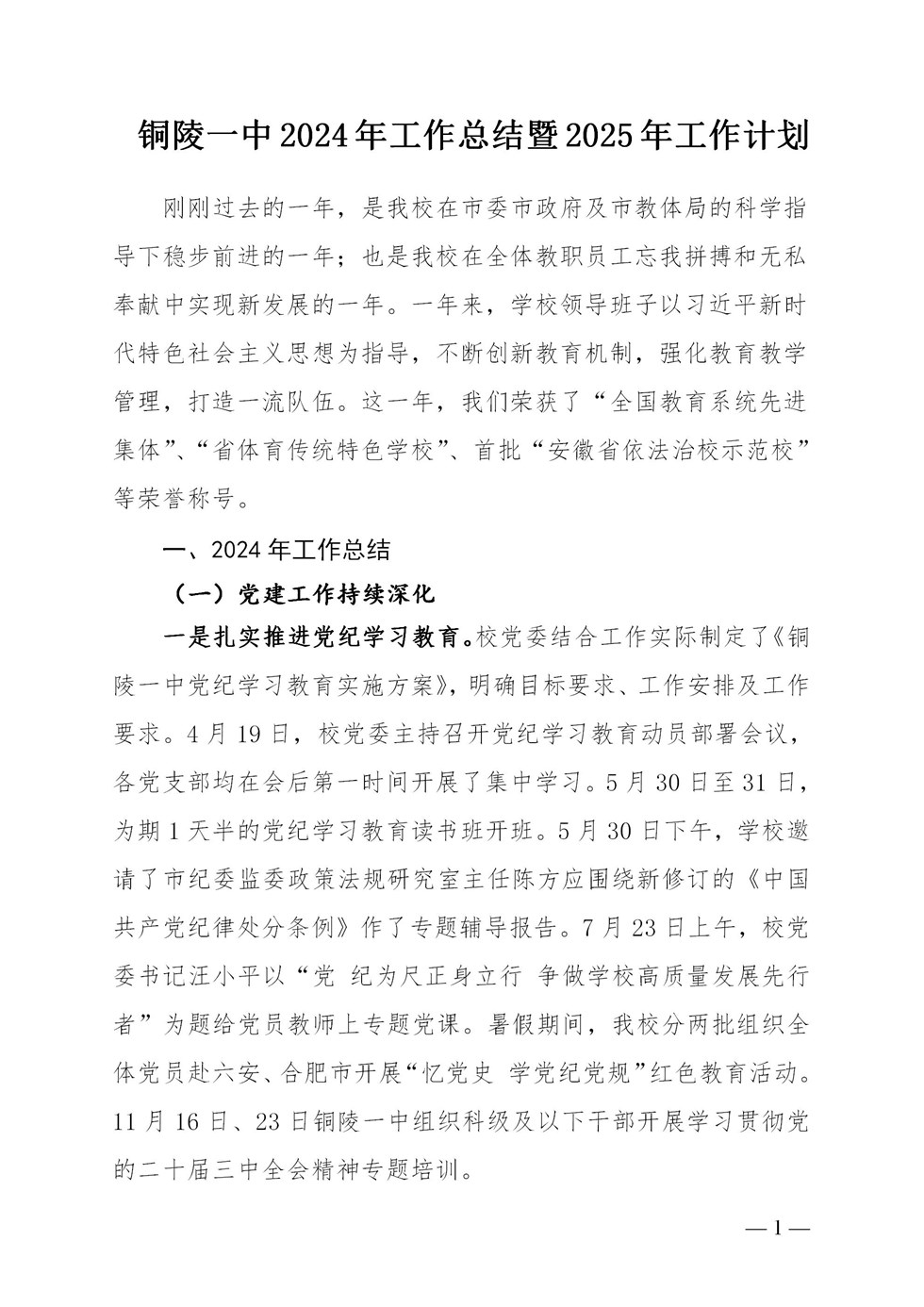 铜陵一中2024年工作总结暨2025年工作计划

刚刚过去的一年，是我校在市委市政府及市教体局的科学指导下稳步前进的一年；也是我校在全体教职员工忘我拼搏和无私奉献中实现新发展的一年。一年来，学校领导班子以习近平新时代特色社会主义思想为指导，不断创新教育机制，强化教育教学管理，打造一流队伍。这一年，我们荣获了“全国教育系统先进集体”、“省体育传统特色学校”、首批“安徽省依法治校示范校”等荣誉称号。

一、2024年工作总结

（一）党建工作持续深化

一是扎实推进党纪学习教育。校党委结合工作实际制定了《铜陵一中党纪学习教育实施方案》，明确目标要求、工作安排及工作要求。4月19日，校党委主持召开党纪学习教育动员部署会议，各党支部均在会后第一时间开展了集中学习。5月30日至31日，为期1天半的党纪学习教育读书班开班。5月30日下午，学校邀请了市纪委监委政策法规研究室主任陈方应围绕新修订的《中国共产党纪律处分条例》作了专题辅导报告。7月23日上午，校党委书记汪小平以“党 纪为尺正身立行 争做学校高质量发展先行者”为题给党员教师上专题党课。暑假期间，我校分两批组织全体党员赴六安、合肥市开展“忆党史 学党纪党规”红色教育活动。11月16日、23日铜陵一中组织科级及以下干部开展学习贯彻党的二十届三中全会精神专题培训。

— 1 —